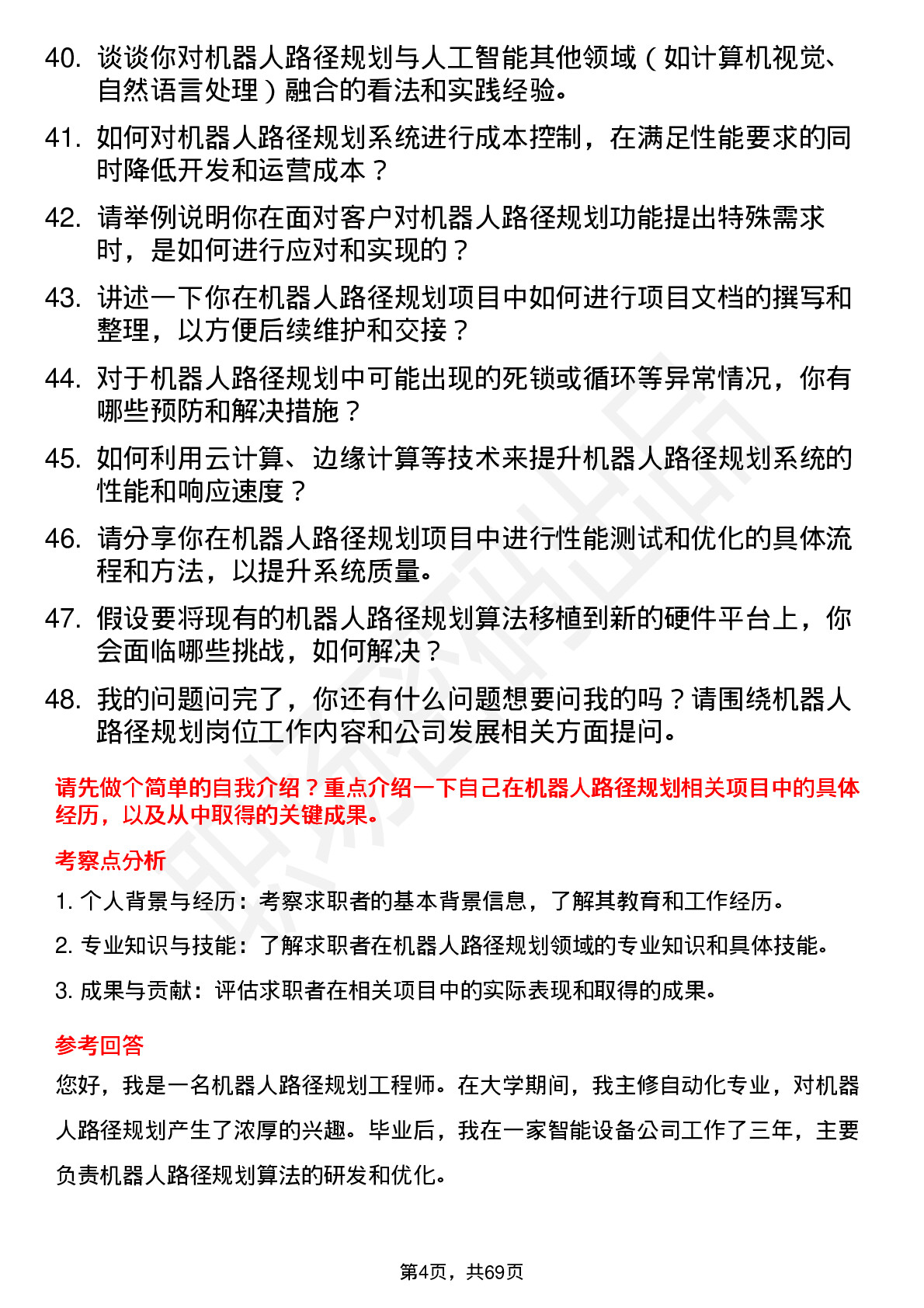 40. 谈谈你对机器人路径规划与人工智能其他领域（如计算机视觉、自然语言处理）融合的看法和实践经验。

41. 如何对机器人路径规划系统进行成本控制，在满足性能要求的同时降低开发和运营成本？

42. 请举例说明你在面对客户对机器人路径规划功能提出特殊需求时，是如何进行应对和实现的？

43. 讲述一下你在机器人路径规划项目中如何进行项目文档的撰写和整理，以方便后续维护和交接？

44. 对于机器人路径规划中可能出现的死锁或循环等异常情况，你有哪些预防和解决措施？

45. 如何利用云计算、边缘计算等技术来提升机器人路径规划系统的性能和响应速度？

46. 请分享你在机器人路径规划项目中进行性能测试和优化的具体流程和方法，以提升系统质量。

47. 假设要将现有的机器人路径规划算法移植到新的硬件平台上，你会面临哪些挑战，如何解决？

48. 我的问题问完了，你还有什么问题想要问我的吗？请围绕机器人路径规划岗位工作内容和公司发展相关方面提问。

请先做个简单的自我介绍？重点介绍一下自己在机器人路径规划相关项目中的具体经历，以及从中取得的关键成果。

考察点分析

1. 个人背景与经历：考察求职者的基本背景信息，了解其教育和工作经历。

2. 专业知识与技能：了解求职者在机器人路径规划领域的专业知识和具体技能。

3. 成果与贡献：评估求职者在相关项目中的实际表现和取得的成果。

参考回答

您好，我是一名机器人路径规划工程师。在大学期间，我主修自动化专业，对机器人路径规划产生了浓厚的兴趣。毕业后，我在一家智能设备公司工作了三年，主要负责机器人路径规划算法的研发和优化。

第4页，共69页